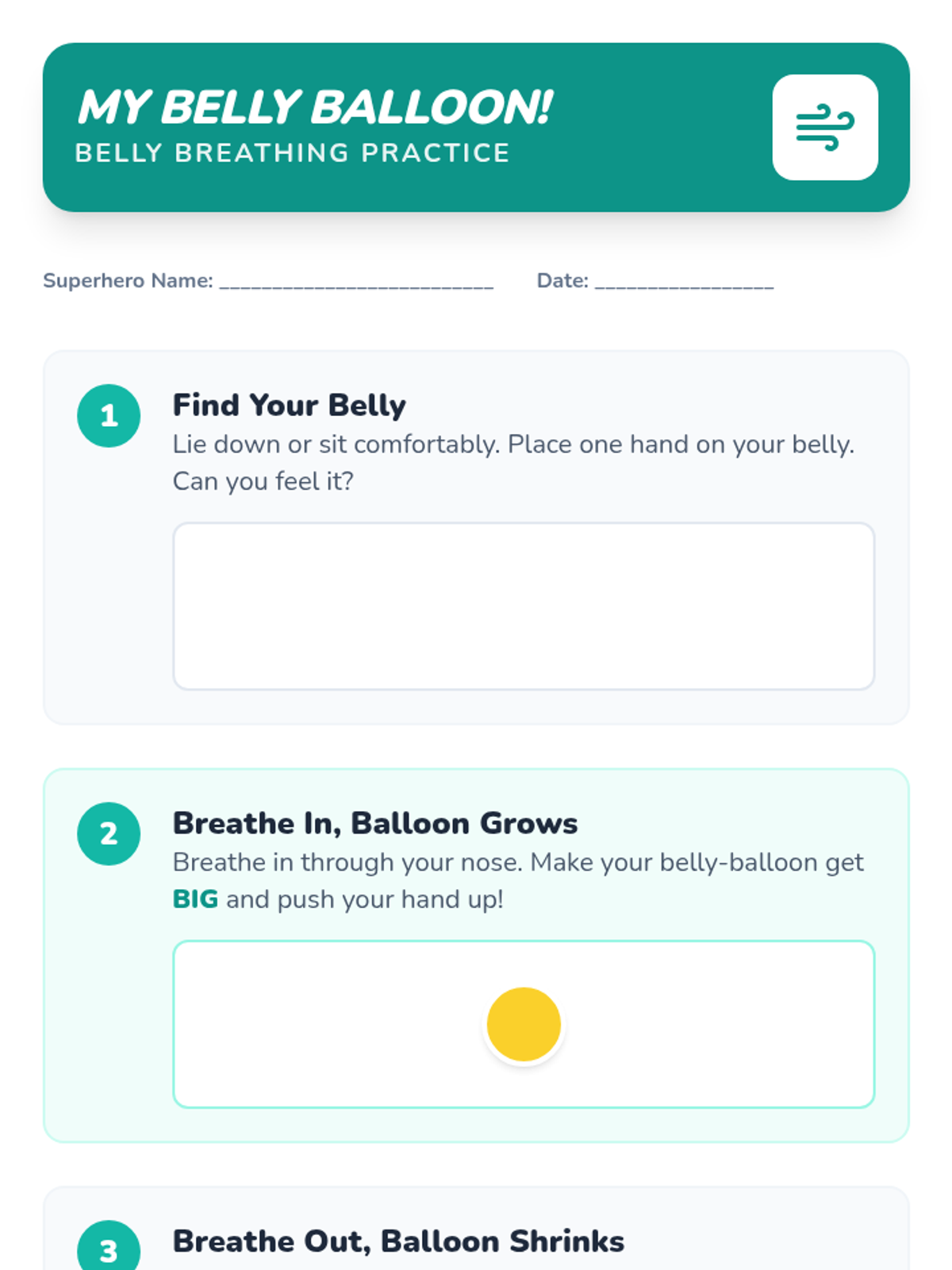 MY BELLY BALLOON!
BELLY BREATHING PRACTICE

Superhero Name: ____ Date: ____

1

Find Your Belly

Lie down or sit comfortably. Place one hand on your belly. Can you feel it?

2

Breathe In, Balloon Grows

Breathe in through your nose. Make your belly-balloon get BIG and push your hand up!

3

Breathe Out, Balloon Shrinks